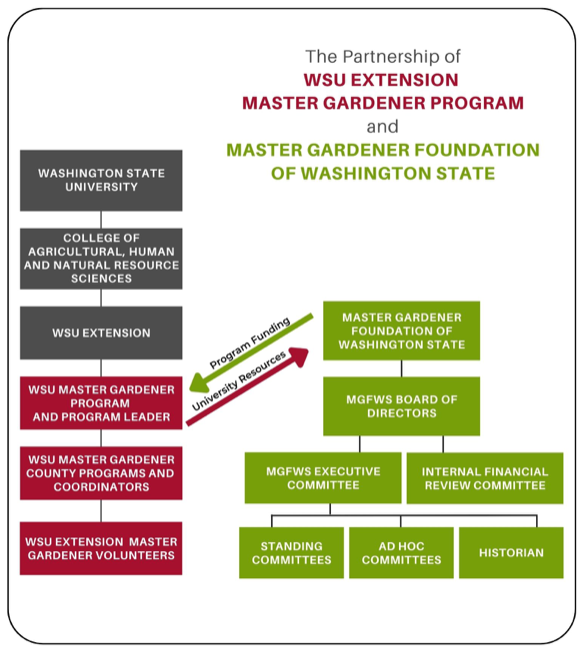 The Partnership of
WSU EXTENSION
MASTER GARDENER PROGRAM
and
MASTER GARDENER FOUNDATION OF WASHINGTON STATE

WASHINGTON STATE UNIVERSITY

COLLEGE OF AGRICULTURAL, HUMAN AND NATURAL RESOURCE SCIENCES

WSU EXTENSION

WSU MASTER GARDENER PROGRAM AND PROGRAM LEADER

WSU MASTER GARDENER COUNTY PROGRAMS AND COORDINATORS

WSU EXTENSION MASTER GARDENER VOLUNTEERS

Program Funding

University Resources

MASTER GARDENER FOUNDATION OF WASHINGTON STATE

MGFWS BOARD OF DIRECTORS

MGFWS EXECUTIVE COMMITTEE

INTERNAL FINANCIAL REVIEW COMMITTEE

STANDING COMMITTEES

AD HOC COMMITTEES

HISTORIAN